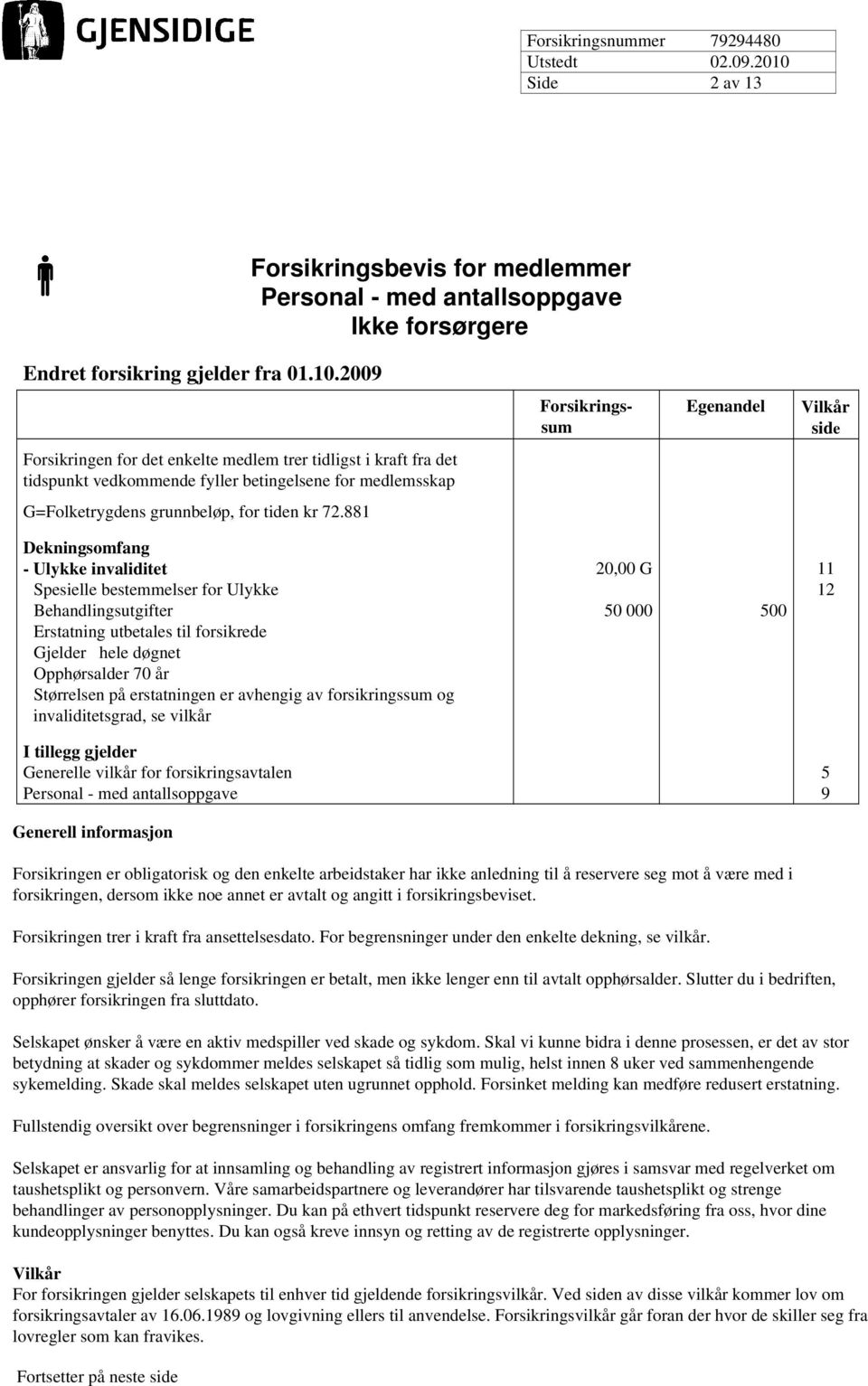 GJENSIDIGE

| Forsikringsnummer | 79294480 |
|---|---|
| Utstedt | 02.09.2010 |
| Side | 2 av 13 |

Forsikringsbevis for medlemmer
Personal - med antallsoppgave
Ikke forsørgere

Endret forsikring gjelder fra 01.10.2009

| | Forsikringssum | Egenandel | Vilkår side |
|---|---|---|---|
| Forsikringen for det enkelte medlem trer tidligst i kraft fra det tidspunkt vedkommende fyller betingelsene for medlemsskap | | | |
| G=Folketrygdens grunnbeløp, for tiden kr 72.881 | | | |
| Dekningsomfang | | | |
| - Ulykke invaliditet | 20,00 G | | 11 |
| Spesielle bestemmelser for Ulykke | | | 12 |
| Behandlingsutgifter | 50 000 | 500 | |
| Erstatning utbetales til forsikrede | | | |
| Gjelder hele døgnet | | | |
| Opphørsalder 70 år | | | |
| Størrelsen på erstatningen er avhengig av forsikringssum og invaliditetsgrad, se vilkår | | | |
| I tillegg gjelder | | | |
| Generelle vilkår for forsikringsavtalen | | | 5 |
| Personal - med antallsoppgave | | | 9 |

Generell informasjon

Forsikringen er obligatorisk og den enkelte arbeidstaker har ikke anledning til å reservere seg mot å være med i forsikringen, dersom ikke noe annet er avtalt og angitt i forsikringsbeviset.

Forsikringen trer i kraft fra ansettelsesdato. For begrensninger under den enkelte dekning, se vilkår.

Forsikringen gjelder så lenge forsikringen er betalt, men ikke lenger enn til avtalt opphørsalder. Slutter du i bedriften, opphører forsikringen fra sluttdato.

Selskapet ønsker å være en aktiv medspiller ved skade og sykdom. Skal vi kunne bidra i denne prosessen, er det av stor betydning at skader og sykdommer meldes selskapet så tidlig som mulig, helst innen 8 uker ved sammenhengende sykemelding. Skade skal meldes selskapet uten ugrunnet opphold. Forsinket melding kan medføre redusert erstatning.

Fullstendig oversikt over begrensninger i forsikringens omfang fremkommer i forsikringsvilkårene.

Selskapet er ansvarlig for at innsamling og behandling av registrert informasjon gjøres i samsvar med regelverket om taushetsplikt og personvern. Våre samarbeidspartnere og leverandører har tilsvarende taushetsplikt og strenge behandlinger av personopplysninger. Du kan på ethvert tidspunkt reservere deg for markedsføring fra oss, hvor dine kundeopplysninger benyttes. Du kan også kreve innsyn og retting av de registrerte opplysninger.

Vilkår
For forsikringen gjelder selskapets til enhver tid gjeldende forsikringsvilkår. Ved siden av disse vilkår kommer lov om forsikringsavtaler av 16.06.1989 og lovgivning ellers til anvendelse. Forsikringsvilkår går foran der hvor de skiller seg fra lovregler som kan fravikes.

Fortsetter på neste side